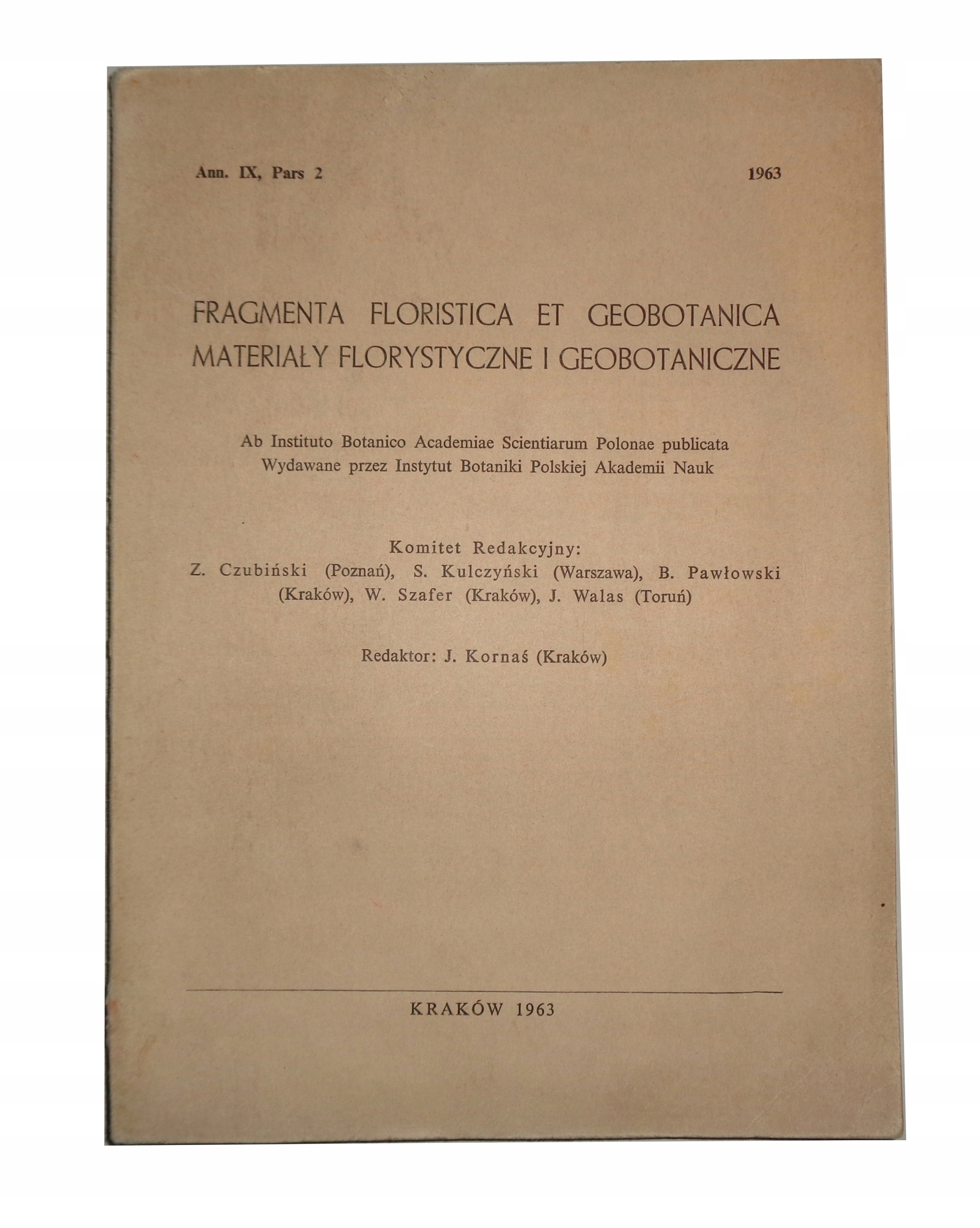 Ann. IX, Pars 2 1963

FRAGMENTA FLORISTICA ET GEOBOTANICA
MATERIAŁY FLORYSTYCZNE I GEOBOTANICZNE

Ab Instituto Botanico Academiae Scientiarum Polonae publicata
Wydawane przez Instytut Botaniki Polskiej Akademii Nauk

Komitet Redakcyjny:
Z. Czubiński (Poznań), S. Kulczyński (Warszawa), B. Pawłowski (Kraków), W. Szafer (Kraków), J. Walas (Toruń)

Redaktor: J. Kornaś (Kraków)

KRAKÓW 1963